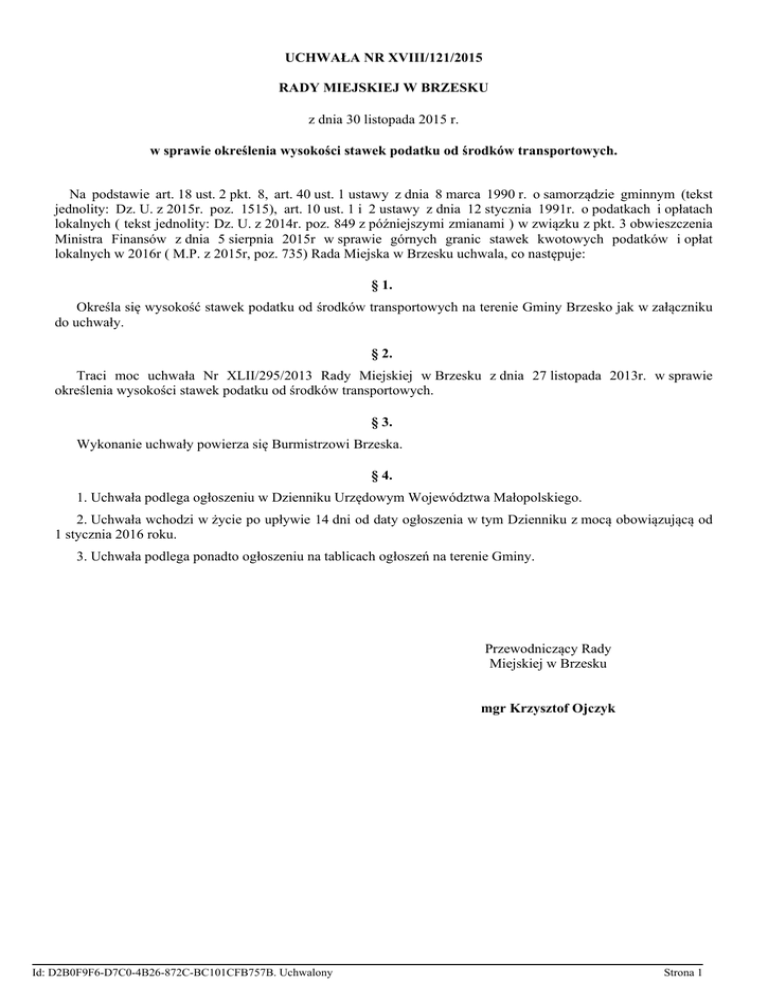 UCHWAŁA NR XVIII/121/2015

RADY MIEJSKIEJ W BRZESKU

z dnia 30 listopada 2015 r.

w sprawie określenia wysokości stawek podatku od środków transportowych.

Na podstawie art. 18 ust. 2 pkt. 8, art. 40 ust. 1 ustawy z dnia 8 marca 1990 r. o samorządzie gminnym (tekst jednolity: Dz. U. z 2015r. poz. 1515), art. 10 ust. 1 i 2 ustawy z dnia 12 stycznia 1991r. o podatkach i opłatach lokalnych ( tekst jednolity: Dz. U. z 2014r. poz. 849 z późniejszymi zmianami ) w związku z pkt. 3 obwieszczenia Ministra Finansów z dnia 5 sierpnia 2015r w sprawie górnych granic stawek kwotowych podatków i opłat lokalnych w 2016r ( M.P. z 2015r, poz. 735) Rada Miejska w Brzesku uchwala, co następuje:

§ 1.

Określa się wysokość stawek podatku od środków transportowych na terenie Gminy Brzesko jak w załączniku do uchwały.

§ 2.

Traci moc uchwała Nr XLII/295/2013 Rady Miejskiej w Brzesku z dnia 27 listopada 2013r. w sprawie określenia wysokości stawek podatku od środków transportowych.

§ 3.

Wykonanie uchwały powierza się Burmistrzowi Brzeska.

§ 4.

1. Uchwała podlega ogłoszeniu w Dzienniku Urzędowym Województwa Małopolskiego.

2. Uchwała wchodzi w życie po upływie 14 dni od daty ogłoszenia w tym Dzienniku z mocą obowiązującą od 1 stycznia 2016 roku.

3. Uchwała podlega ponadto ogłoszeniu na tablicach ogłoszeń na terenie Gminy.

Przewodniczący Rady Miejskiej w Brzesku

mgr Krzysztof Ojczyk

Id: D2B0F9F6-D7C0-4B26-872C-BC101CFB757B. Uchwalony

Strona 1